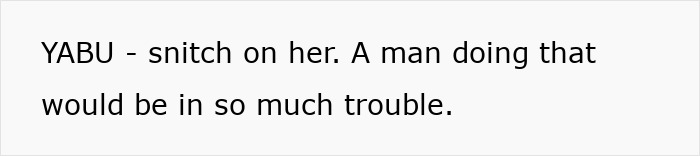 YABU - snitch on her. A man doing that would be in so much trouble.